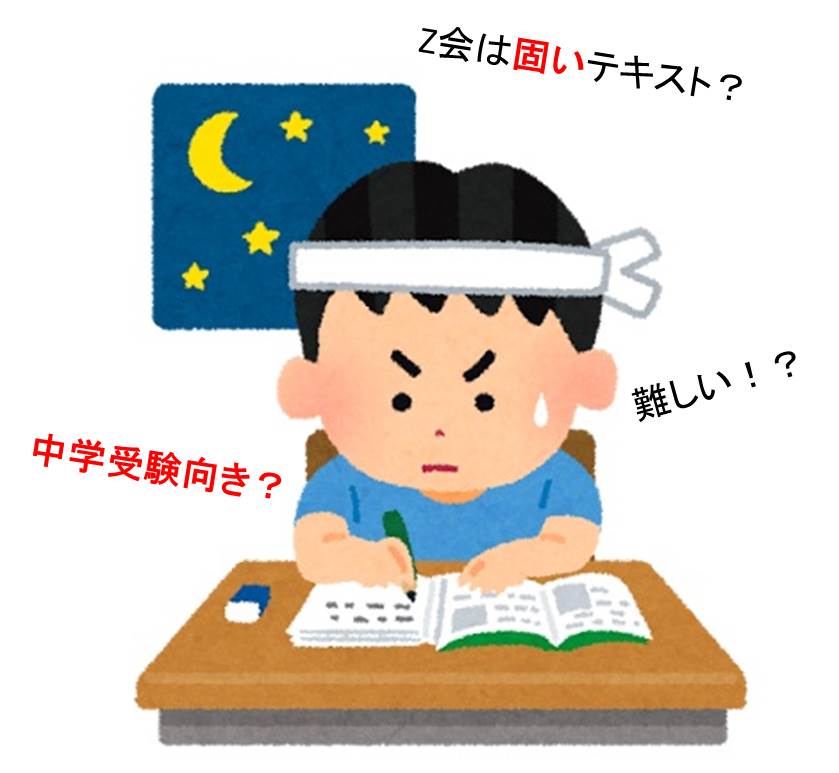 Z会は固いテキスト？

難しい！？

中学受験向き？